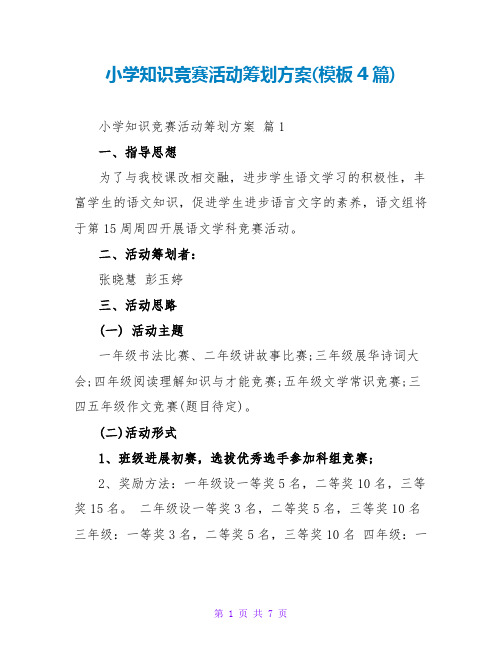 小学知识竞赛活动筹划方案(模板4篇)

小学知识竞赛活动筹划方案 篇1

一、指导思想

为了与我校课改相交融，进步学生语文学习的积极性，丰富学生的语文知识，促进学生进步语言文字的素养，语文组将于第15周周四开展语文学科竞赛活动。

二、活动筹划者：

张晓慧 彭玉婷

三、活动思路

(一) 活动主题

一年级书法比赛、二年级讲故事比赛;三年级展华诗词大会;四年级阅读理解知识与才能竞赛;五年级文学常识竞赛;三四五年级作文竞赛(题目待定)。

(二)活动形式

1、班级进展初赛，选拔优秀选手参加科组竞赛;

2、奖励方法：一年级设一等奖5名，二等奖10名，三等奖15名。 二年级设一等奖3名，二等奖5名，三等奖10名 三年级：一等奖3名，二等奖5名，三等奖10名 四年级：一

第 1 页 共 7 页